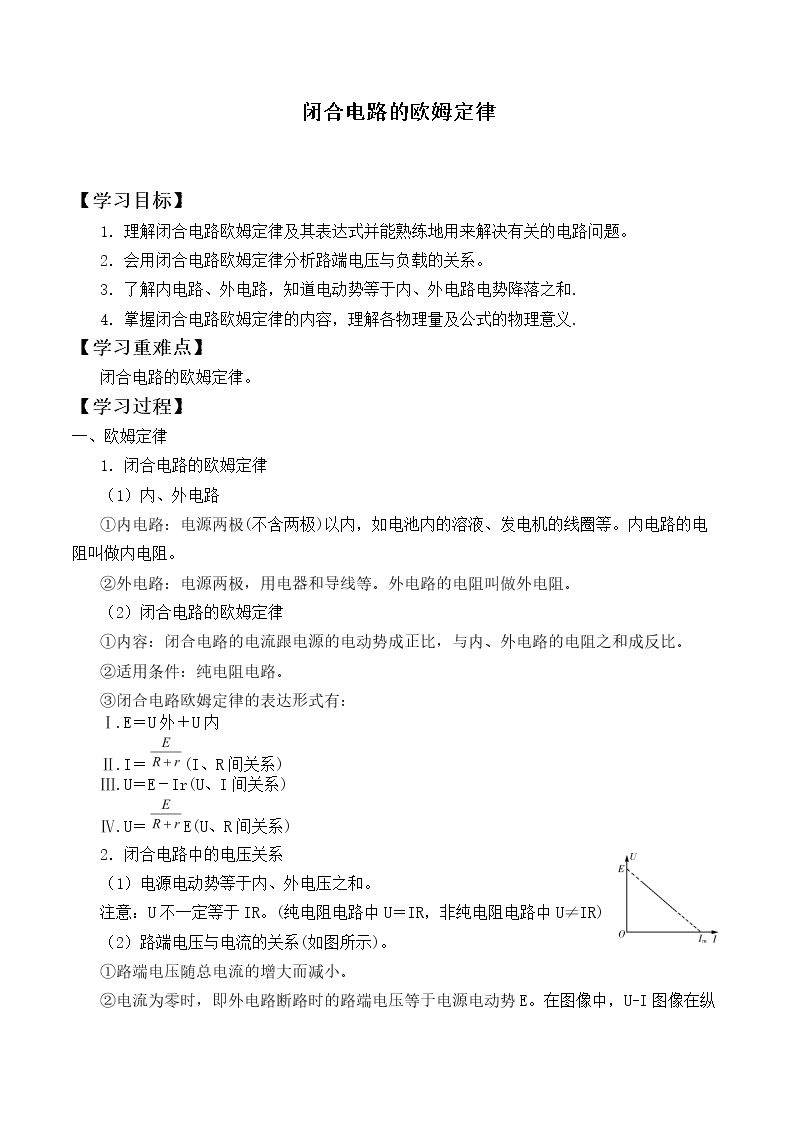 闭合电路的欧姆定律

【学习目标】

1.理解闭合电路欧姆定律及其表达式并能熟练地用来解决有关的电路问题。

2.会用闭合电路欧姆定律分析路端电压与负载的关系。

3.了解内电路、外电路，知道电动势等于内、外电路电势降落之和.

4.掌握闭合电路欧姆定律的内容，理解各物理量及公式的物理意义.

【学习重难点】

闭合电路的欧姆定律。

【学习过程】

一、欧姆定律

1.闭合电路的欧姆定律

（1）内、外电路

①内电路：电源两极(不含两极)以内，如电池内的溶液、发电机的线圈等。内电路的电阻叫做内电阻。

②外电路：电源两极，用电器和导线等。外电路的电阻叫做外电阻。

（2）闭合电路的欧姆定律

①内容：闭合电路的电流跟电源的电动势成正比，与内、外电路的电阻之和成反比。

②适用条件：纯电阻电路。

③闭合电路欧姆定律的表达形式有：

Ⅰ.E＝U外＋U内

Ⅱ.I＝$\frac{E}{R+r}$(I、R间关系)

Ⅲ.U＝E－Ir(U、I间关系)

Ⅳ.U＝$\frac{E}{R+r}$E(U、R间关系)

2.闭合电路中的电压关系

（1）电源电动势等于内、外电压之和。

注意：U不一定等于IR。(纯电阻电路中U＝IR，非纯电阻电路中U≠IR)

（2）路端电压与电流的关系(如图所示)。

①路端电压随总电流的增大而减小。

②电流为零时，即外电路断路时的路端电压等于电源电动势E。在图像中，U-I图像在纵

U
E
O
$I_m$ I